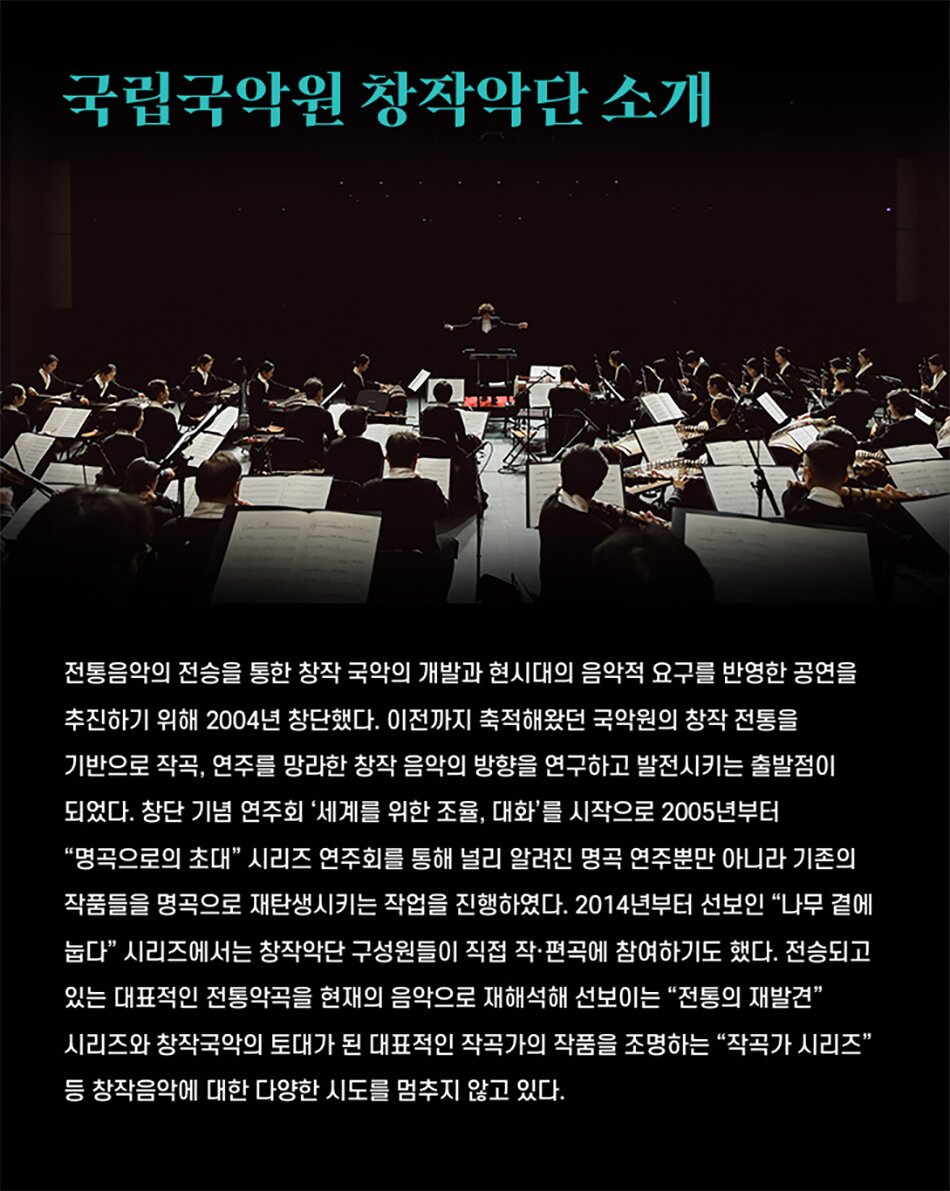 국립국악원 창작악단 소개

전통음악의 전승을 통한 창작 국악의 개발과 현시대의 음악적 요구를 반영한 공연을 추진하기 위해 2004년 창단했다. 이전까지 축적해왔던 국악원의 창작 전통을 기반으로 작곡, 연주를 망라한 창작 음악의 방향을 연구하고 발전시키는 출발점이 되었다. 창단 기념 연주회 '세계를 위한 조율, 대화'를 시작으로 2005년부터 "명곡으로의 초대" 시리즈 연주회를 통해 널리 알려진 명곡 연주뿐만 아니라 기존의 작품들을 명곡으로 재탄생시키는 작업을 진행하였다. 2014년부터 선보인 "나무 곁에 눕다" 시리즈에서는 창작악단 구성원들이 직접 작·편곡에 참여하기도 했다. 전승되고 있는 대표적인 전통악곡을 현재의 음악으로 재해석해 선보이는 "전통의 재발견" 시리즈와 창작국악의 토대가 된 대표적인 작곡가의 작품을 조명하는 "작곡가 시리즈" 등 창작음악에 대한 다양한 시도를 멈추지 않고 있다.